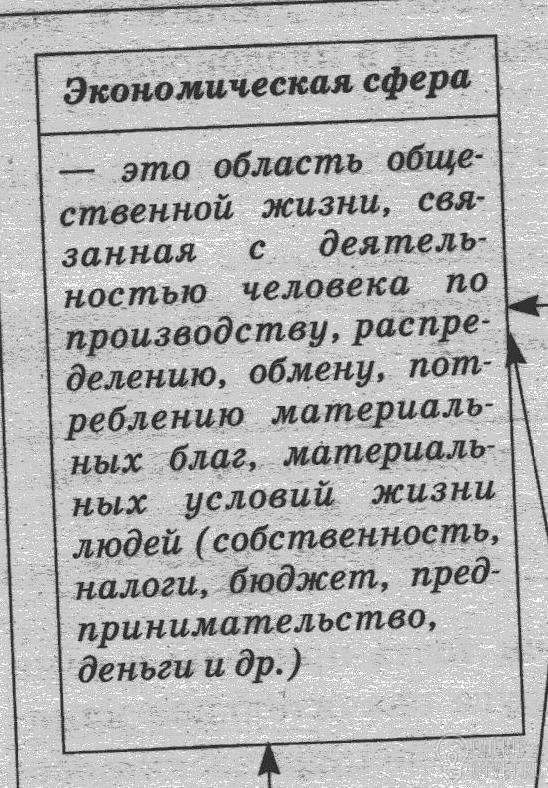 Экономическая сфера

— это область общественной жизни, связанная с деятельностью человека по производству, распределению, обмену, потреблению материальных благ, материальных условий жизни людей (собственность, налоги, бюджет, предпринимательство, деньги и др.)